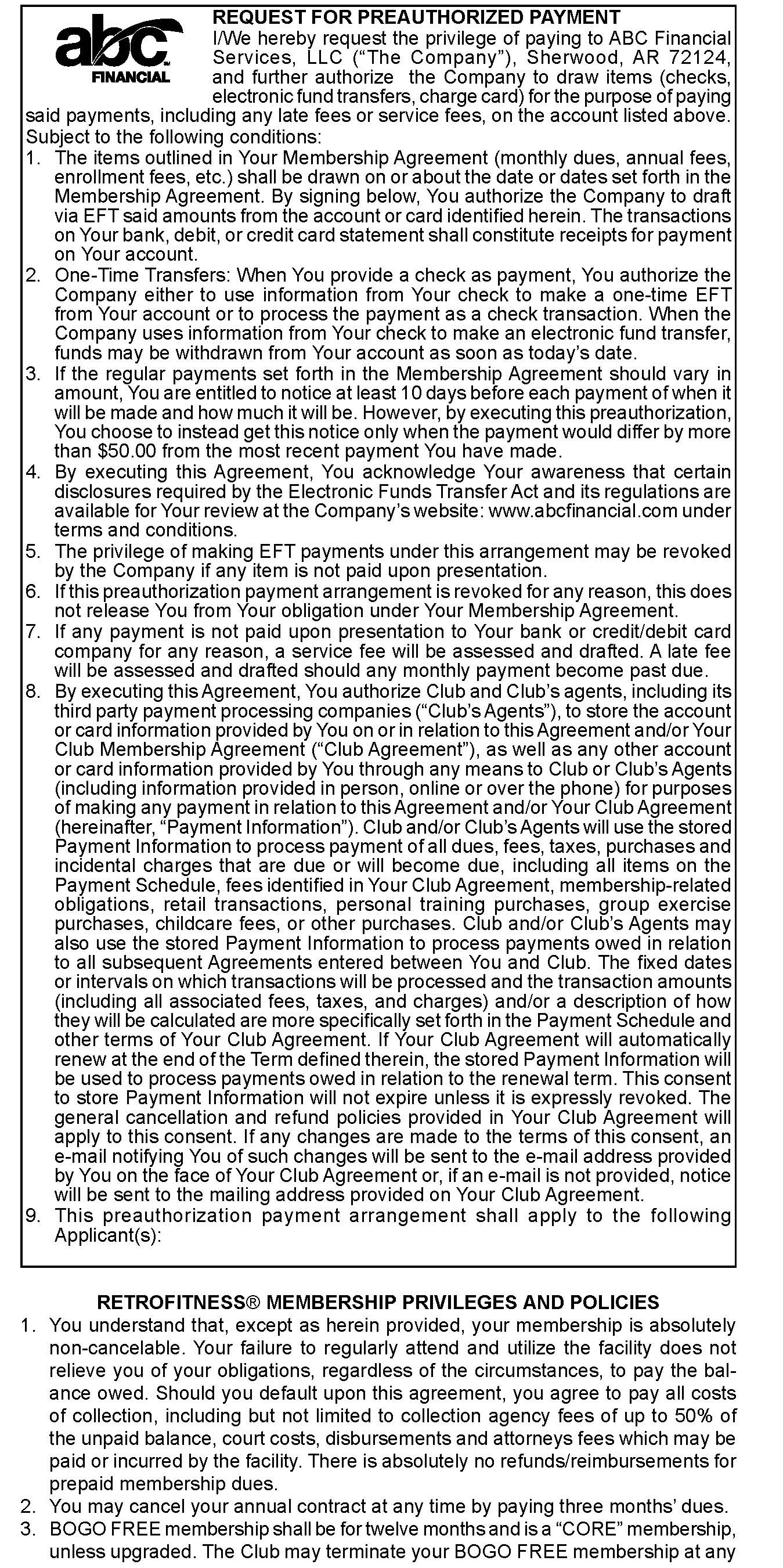 abc FINANCIAL

REQUEST FOR PREAUTHORIZED PAYMENT
I/We hereby request the privilege of paying to ABC Financial Services, LLC ("The Company"), Sherwood, AR 72124, and further authorize the Company to draw items (checks, electronic fund transfers, charge card) for the purpose of paying said payments, including any late fees or service fees, on the account listed above. Subject to the following conditions:
1. The items outlined in Your Membership Agreement (monthly dues, annual fees, enrollment fees, etc.) shall be drawn on or about the date or dates set forth in the Membership Agreement. By signing below, You authorize the Company to draft via EFT said amounts from the account or card identified herein. The transactions on Your bank, debit, or credit card statement shall constitute receipts for payment on Your account.
2. One-Time Transfers: When You provide a check as payment, You authorize the Company either to use information from Your check to make a one-time EFT from Your account or to process the payment as a check transaction. When the Company uses information from Your check to make an electronic fund transfer, funds may be withdrawn from Your account as soon as today's date.
3. If the regular payments set forth in the Membership Agreement should vary in amount, You are entitled to notice at least 10 days before each payment of when it will be made and how much it will be. However, by executing this preauthorization, You choose to instead get this notice only when the payment would differ by more than $50.00 from the most recent payment You have made.
4. By executing this Agreement, You acknowledge Your awareness that certain disclosures required by the Electronic Funds Transfer Act and its regulations are available for Your review at the Company's website: www.abcfinancial.com under terms and conditions.
5. The privilege of making EFT payments under this arrangement may be revoked by the Company if any item is not paid upon presentation.
6. If this preauthorization payment arrangement is revoked for any reason, this does not release You from Your obligation under Your Membership Agreement.
7. If any payment is not paid upon presentation to Your bank or credit/debit card company for any reason, a service fee will be assessed and drafted. A late fee will be assessed and drafted should any monthly payment become past due.
8. By executing this Agreement, You authorize Club and Club's agents, including its third party payment processing companies ("Club's Agents"), to store the account or card information provided by You on or in relation to this Agreement and/or Your Club Membership Agreement ("Club Agreement"), as well as any other account or card information provided by You through any means to Club or Club's Agents (including information provided in person, online or over the phone) for purposes of making any payment in relation to this Agreement and/or Your Club Agreement (hereinafter, "Payment Information"). Club and/or Club's Agents will use the stored Payment Information to process payment of all dues, fees, taxes, purchases and incidental charges that are due or will become due, including all items on the Payment Schedule, fees identified in Your Club Agreement, membership-related obligations, retail transactions, personal training purchases, group exercise purchases, childcare fees, or other purchases. Club and/or Club's Agents may also use the stored Payment Information to process payments owed in relation to all subsequent Agreements entered between You and Club. The fixed dates or intervals on which transactions will be processed and the transaction amounts (including all associated fees, taxes, and charges) and/or a description of how they will be calculated are more specifically set forth in the Payment Schedule and other terms of Your Club Agreement. If Your Club Agreement will automatically renew at the end of the Term defined therein, the stored Payment Information will be used to process payments owed in relation to the renewal term. This consent to store Payment Information will not expire unless it is expressly revoked. The general cancellation and refund policies provided in Your Club Agreement will apply to this consent. If any changes are made to the terms of this consent, an e-mail notifying You of such changes will be sent to the e-mail address provided by You on the face of Your Club Agreement or, if an e-mail is not provided, notice will be sent to the mailing address provided on Your Club Agreement.
9. This preauthorization payment arrangement shall apply to the following Applicant(s):

RETROFITNESS® MEMBERSHIP PRIVILEGES AND POLICIES
1. You understand that, except as herein provided, your membership is absolutely non-cancelable. Your failure to regularly attend and utilize the facility does not relieve you of your obligations, regardless of the circumstances, to pay the balance owed. Should you default upon this agreement, you agree to pay all costs of collection, including but not limited to collection agency fees of up to 50% of the unpaid balance, court costs, disbursements and attorneys fees which may be paid or incurred by the facility. There is absolutely no refunds/reimbursements for prepaid membership dues.
2. You may cancel your annual contract at any time by paying three months' dues.
3. BOGO FREE membership shall be for twelve months and is a "CORE" membership, unless upgraded. The Club may terminate your BOGO FREE membership at any